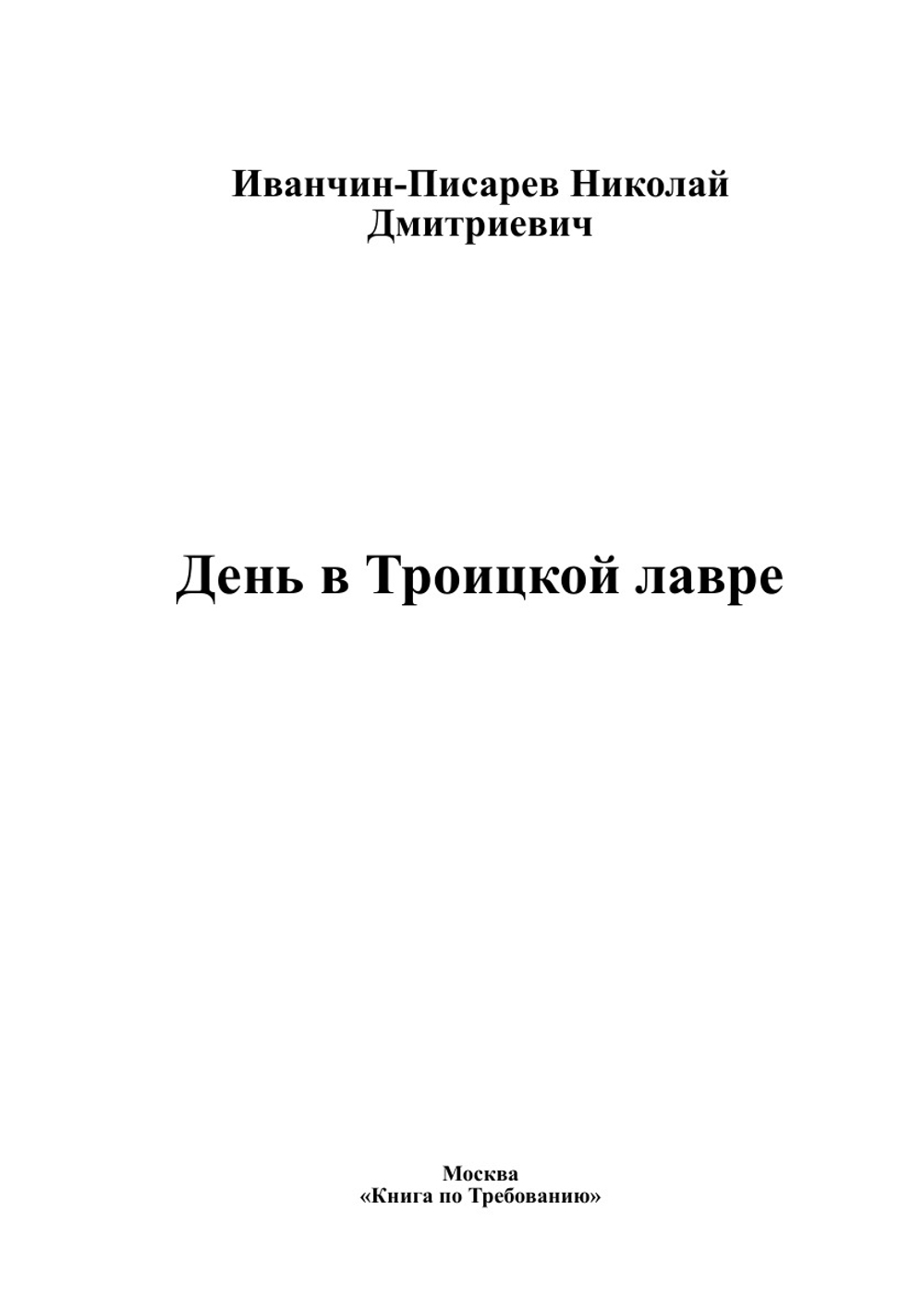 Иванчин-Писарев Николай Дмитриевич

День в Троицкой лавре

Москва
«Книга по Требованию»